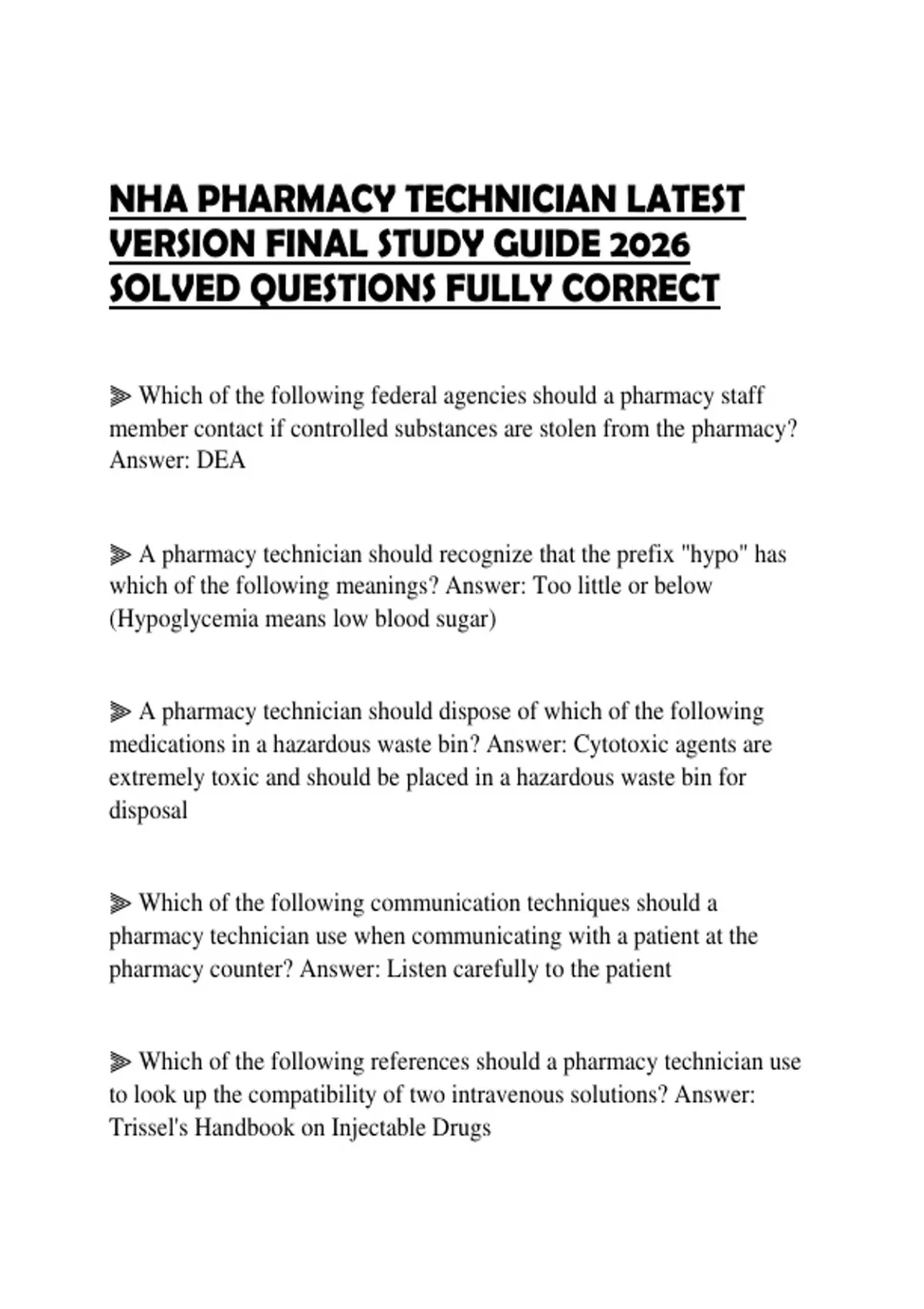 NHA PHARMACY TECHNICIAN LATEST VERSION FINAL STUDY GUIDE 2026 SOLVED QUESTIONS FULLY CORRECT

⫸ Which of the following federal agencies should a pharmacy staff member contact if controlled substances are stolen from the pharmacy? Answer: DEA

⫸ A pharmacy technician should recognize that the prefix "hypo" has which of the following meanings? Answer: Too little or below (Hypoglycemia means low blood sugar)

⫸ A pharmacy technician should dispose of which of the following medications in a hazardous waste bin? Answer: Cytotoxic agents are extremely toxic and should be placed in a hazardous waste bin for disposal

⫸ Which of the following communication techniques should a pharmacy technician use when communicating with a patient at the pharmacy counter? Answer: Listen carefully to the patient

⫸ Which of the following references should a pharmacy technician use to look up the compatibility of two intravenous solutions? Answer: Trissel's Handbook on Injectable Drugs